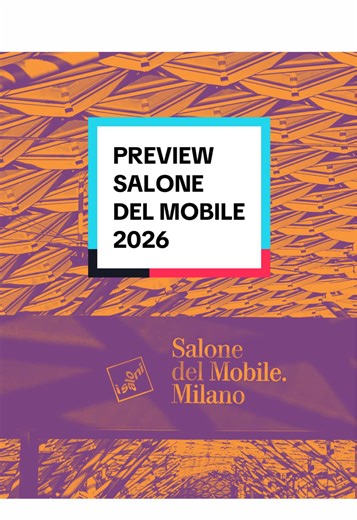 PREVIEW SALONE DEL MOBILE 2026

i saloni

Salone del Mobile. Milano